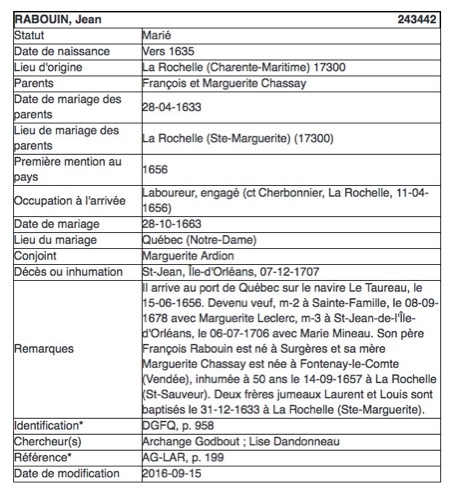 | RABOUIN, Jean | 243442 |
|---|---|
| Statut | Marié |
| Date de naissance | Vers 1635 |
| Lieu d'origine | La Rochelle (Charente-Maritime) 17300 |
| Parents | François et Marguerite Chassay |
| Date de mariage des parents | 28-04-1633 |
| Lieu de mariage des parents | La Rochelle (Ste-Marguerite) (17300) |
| Première mention au pays | 1656 |
| Occupation à l'arrivée | Laboureur, engagé (ct Cherbonnier, La Rochelle, 11-04-1656) |
| Date de mariage | 28-10-1663 |
| Lieu du mariage | Québec (Notre-Dame) |
| Conjoint | Marguerite Ardion |
| Décès ou inhumation | St-Jean, Île-d'Orléans, 07-12-1707 |
| Remarques | Il arrive au port de Québec sur le navire Le Taureau, le 15-06-1656. Devenu veuf, m-2 à Sainte-Famille, le 08-09-1678 avec Marguerite Leclerc, m-3 à St-Jean-de-l'Île-d'Orléans, le 06-07-1706 avec Marie Mineau. Son père François Rabouin est né à Surgères et sa mère Marguerite Chassay est née à Fontenay-le-Comte (Vendée), inhumée à 50 ans le 14-09-1657 à La Rochelle (St-Sauveur). Deux frères jumeaux Laurent et Louis sont baptisés le 31-12-1633 à La Rochelle (Ste-Marguerite). |
| Identification* | DGFQ, p. 958 |
| Chercheur(s) | Archange Godbout ; Lise Dandonneau |
| Référence* | AG-LAR, p. 199 |
| Date de modification | 2016-09-15 |